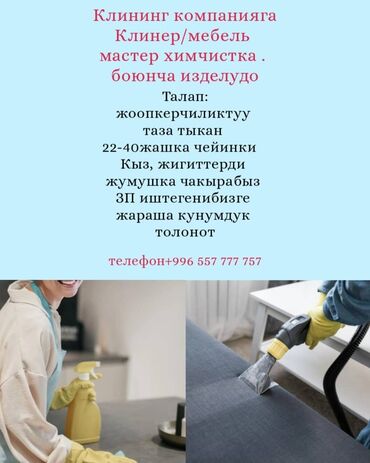 Клининг компанияга
Клинер/мебель
мастер химчистка .
боюнча изделудо

Талап:
жоопкерчиликтуу
таза тыкан
22-40жашка чейинки
Кыз, жигиттерди
жумушка чакырабыз
ЗП иштегенибизге
жараша кунумдук
толонот

телефон+996 557 777 757